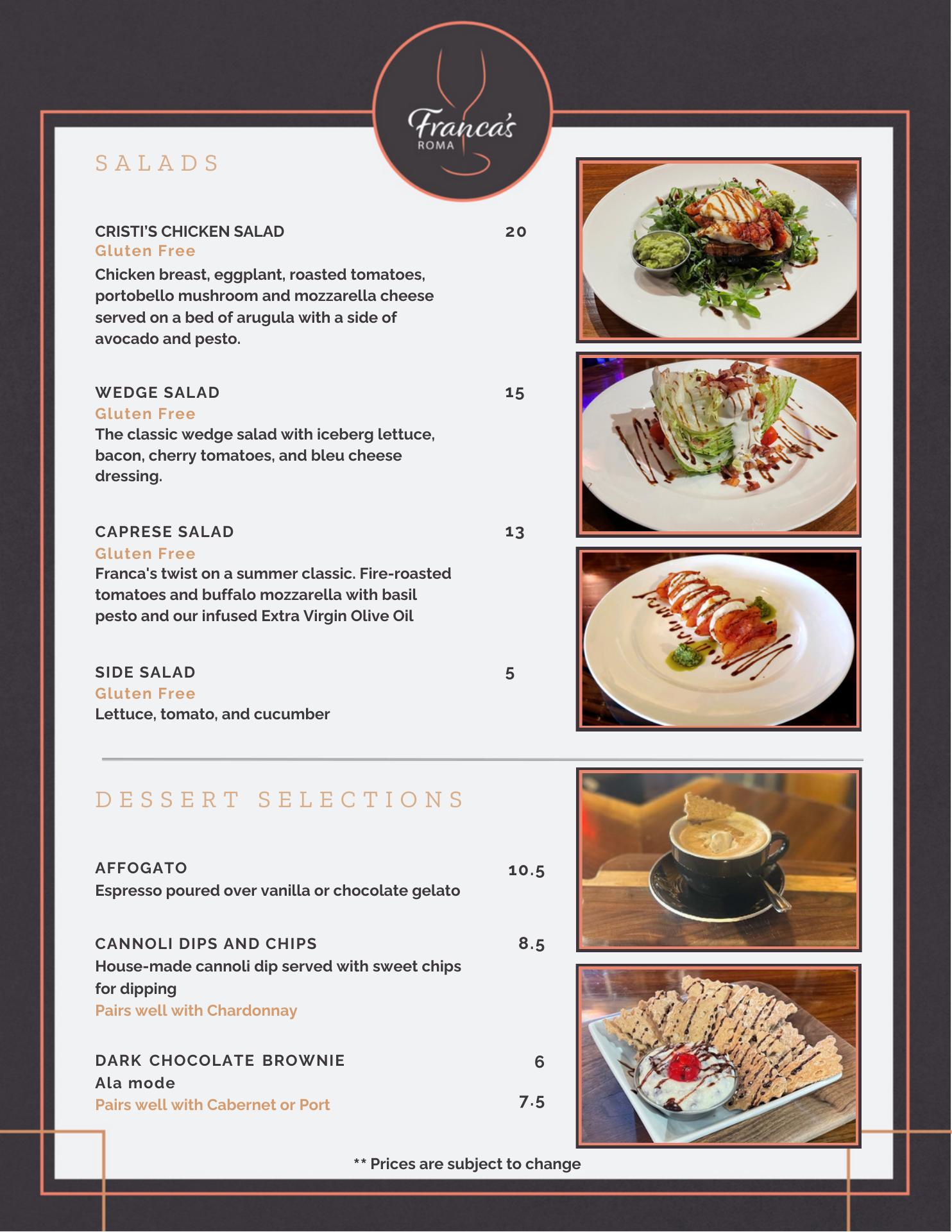 Franca's
ROMA

SALADS

CRISTI'S CHICKEN SALAD 20
Gluten Free
Chicken breast, eggplant, roasted tomatoes, portobello mushroom and mozzarella cheese served on a bed of arugula with a side of avocado and pesto.

WEDGE SALAD 15
Gluten Free
The classic wedge salad with iceberg lettuce, bacon, cherry tomatoes, and bleu cheese dressing.

CAPRESE SALAD 13
Gluten Free
Franca's twist on a summer classic. Fire-roasted tomatoes and buffalo mozzarella with basil pesto and our infused Extra Virgin Olive Oil

SIDE SALAD 5
Gluten Free
Lettuce, tomato, and cucumber

DESSERT SELECTIONS

AFFOGATO 10.5
Espresso poured over vanilla or chocolate gelato

CANNOLI DIPS AND CHIPS 8.5
House-made cannoli dip served with sweet chips for dipping
Pairs well with Chardonnay

DARK CHOCOLATE BROWNIE 6
Ala mode 7.5
Pairs well with Cabernet or Port

** Prices are subject to change